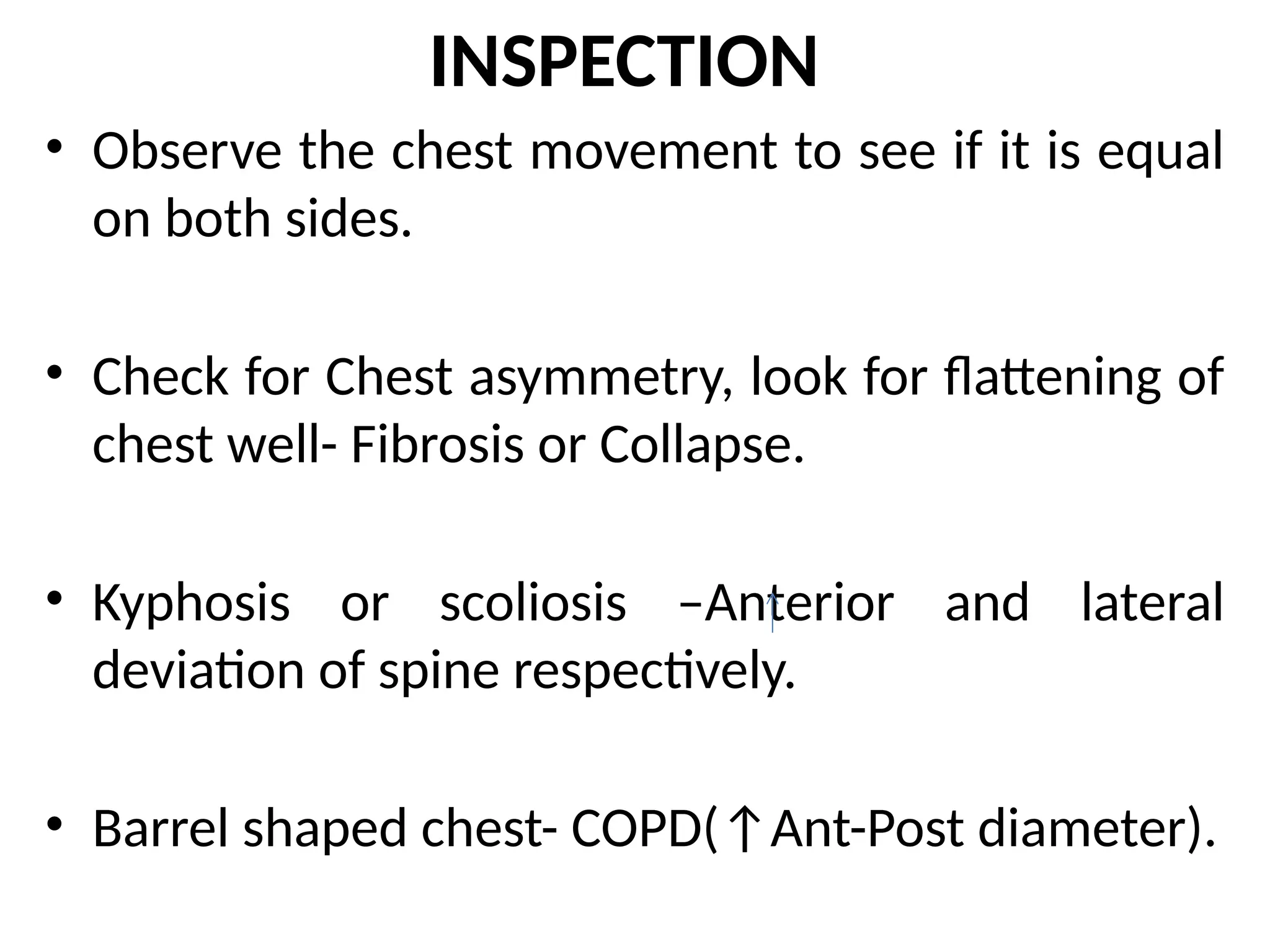 INSPECTION

• Observe the chest movement to see if it is equal on both sides.

• Check for Chest asymmetry, look for flattening of chest well- Fibrosis or Collapse.

• Kyphosis or scoliosis –Anterior and lateral deviation of spine respectively.

• Barrel shaped chest- COPD(↑Ant-Post diameter).